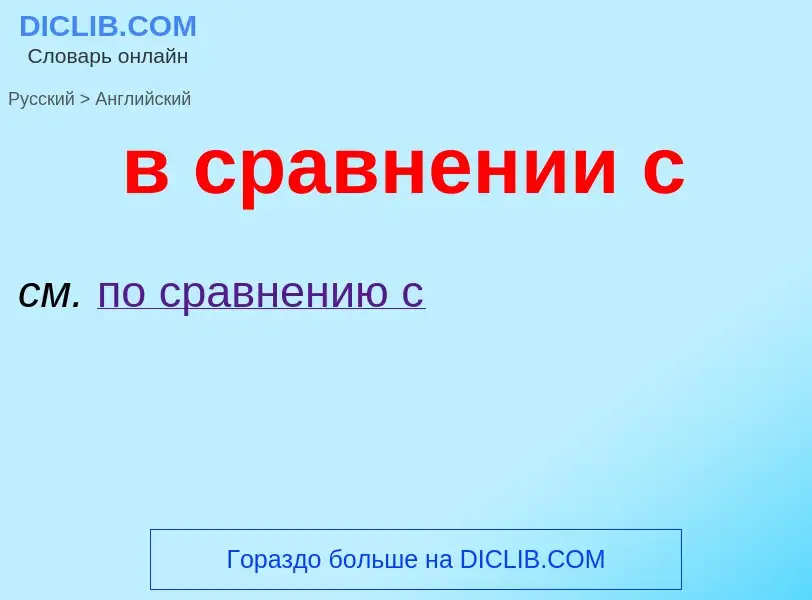 DICLIB.COM
Словарь онлайн

Русский > Английский

в сравнении с

см. по сравнению с

Гораздо больше на DICLIB.COM